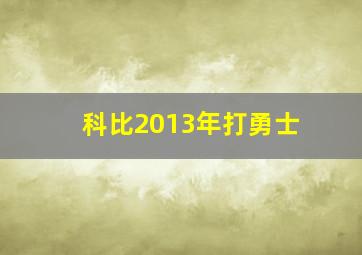 科比2013年打勇士